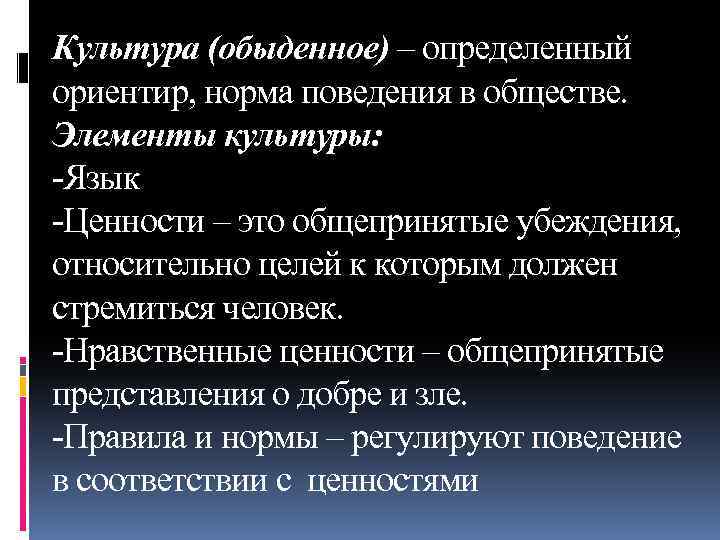 Культура (обыденное) – определенный ориентир, норма поведения в обществе.
Элементы культуры:
-Язык
-Ценности – это общепринятые убеждения, относительно целей к которым должен стремиться человек.
-Нравственные ценности – общепринятые представления о добре и зле.
-Правила и нормы – регулируют поведение в соответствии с ценностями